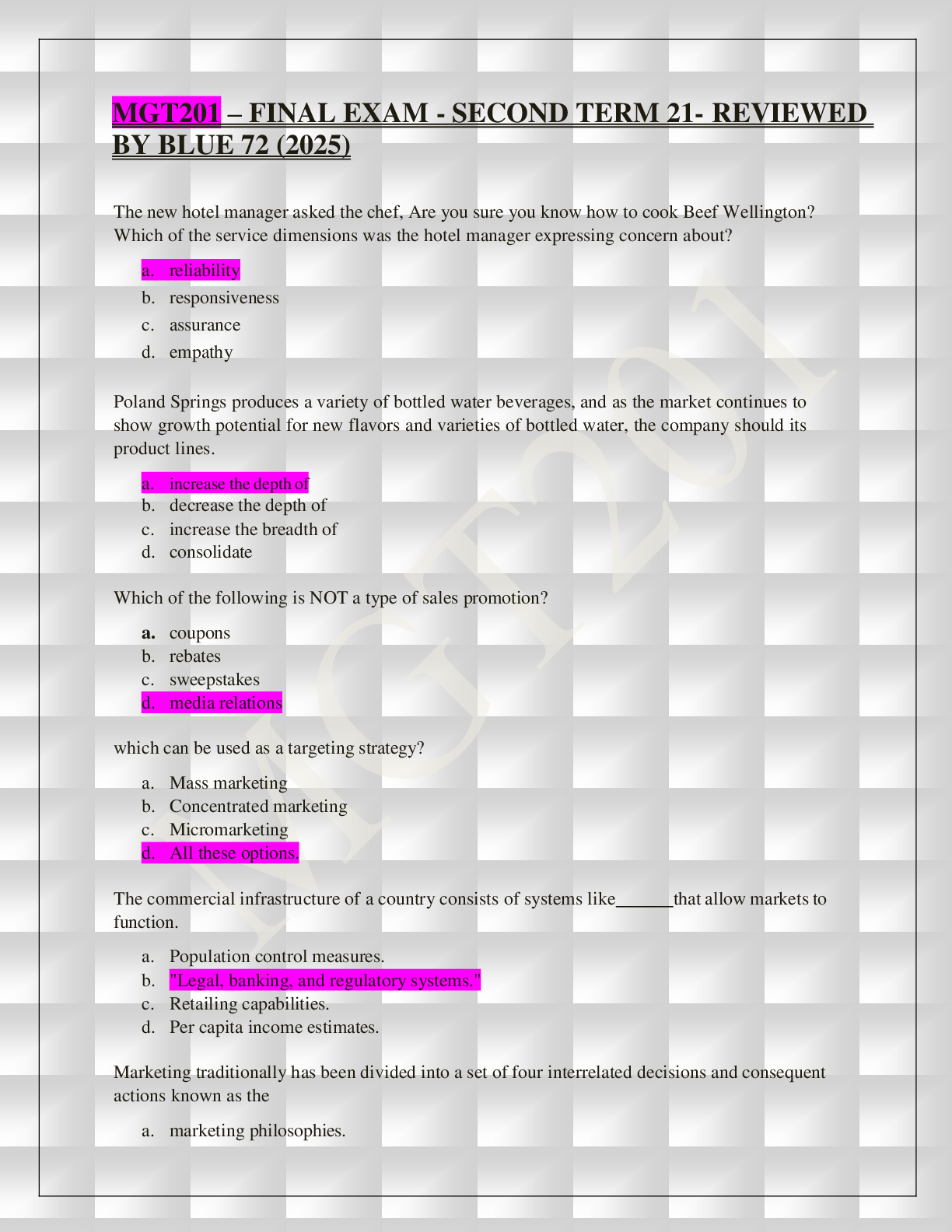 MGT201 – FINAL EXAM - SECOND TERM 21- REVIEWED BY BLUE 72 (2025)

The new hotel manager asked the chef, Are you sure you know how to cook Beef Wellington? Which of the service dimensions was the hotel manager expressing concern about?

a. reliability
b. responsiveness
c. assurance
d. empathy

Poland Springs produces a variety of bottled water beverages, and as the market continues to show growth potential for new flavors and varieties of bottled water, the company should its product lines.

a. increase the depth of
b. decrease the depth of
c. increase the breadth of
d. consolidate

Which of the following is NOT a type of sales promotion?

a. coupons
b. rebates
c. sweepstakes
d. media relations

which can be used as a targeting strategy?

a. Mass marketing
b. Concentrated marketing
c. Micromarketing
d. All these options.

The commercial infrastructure of a country consists of systems like______that allow markets to function.

a. Population control measures.
b. "Legal, banking, and regulatory systems."
c. Retailing capabilities.
d. Per capita income estimates.

Marketing traditionally has been divided into a set of four interrelated decisions and consequent actions known as the

a. marketing philosophies.

MGT201